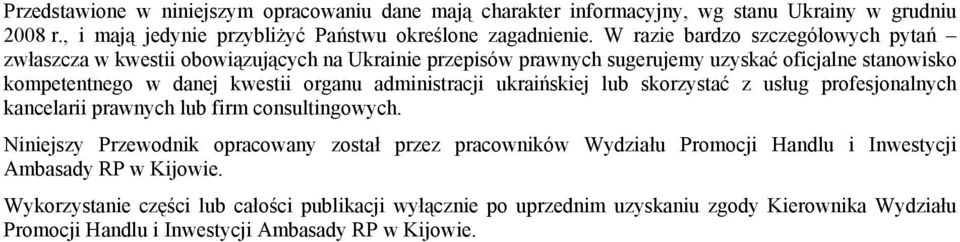 Przedstawione w niniejszym opracowaniu dane mają charakter informacyjny, wg stanu Ukrainy w grudniu 2008 r., i mają jedynie przybliżyć Państwu określone zagadnienie. W razie bardzo szczegółowych pytań – zwłaszcza w kwestii obowiązujących na Ukrainie przepisów prawnych sugerujemy uzyskać oficjalne stanowisko kompetentnego w danej kwestii organu administracji ukraińskiej lub skorzystać z usług profesjonalnych kancelarii prawnych lub firm consultingowych.

Niniejszy Przewodnik opracowany został przez pracowników Wydziału Promocji Handlu i Inwestycji Ambasady RP w Kijowie.

Wykorzystanie części lub całości publikacji wyłącznie po uprzednim uzyskaniu zgody Kierownika Wydziału Promocji Handlu i Inwestycji Ambasady RP w Kijowie.